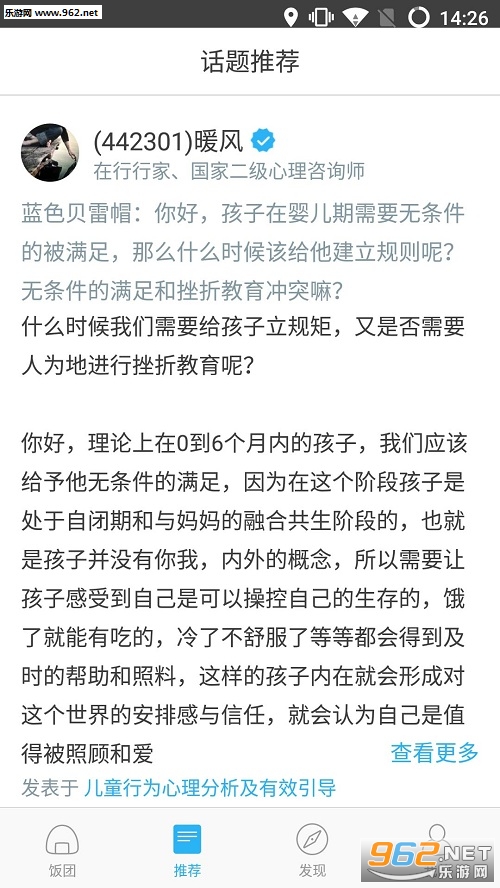 乐游网 www.962.net

14:26

话题推荐

(442301)暖风

在行行家、国家二级心理咨询师

蓝色贝雷帽：你好，孩子在婴儿期需要无条件的被满足，那么什么时候该给他建立规则呢？无条件的满足和挫折教育冲突嘛？

什么时候我们需要给孩子立规矩，又是否需要人为地进行挫折教育呢？

你好，理论上在0到6个月内的孩子，我们应该给予他无条件的满足，因为在这个阶段孩子是处于自闭期和与妈妈的融合共生阶段的，也就是孩子并没有你我，内外的概念，所以需要让孩子感受到自己是可以操控自己的生存的，饿了就能有吃的，冷了不舒服了等等都会得到及时的帮助和照料，这样的孩子内在就会形成对这个世界的安排感与信任，就会认为自己是值得被照顾和爱

查看更多

发表于 儿童行为心理分析及有效引导

饭团

推荐

发现

962.NET 乐游网